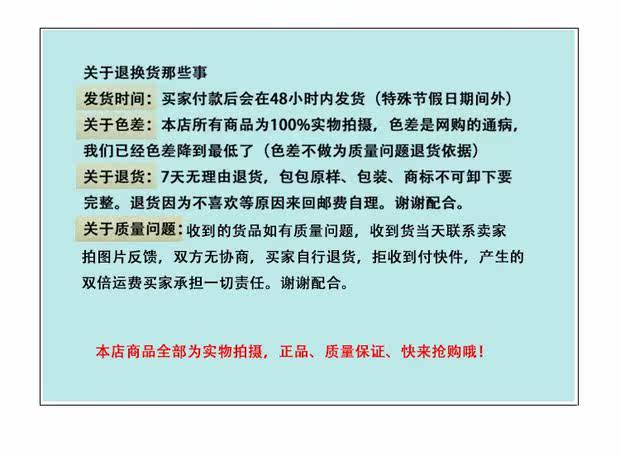 关于退换货那些事

发货时间：买家付款后会在48小时内发货（特殊节假日期间外）

关于色差：本店所有商品为100%实物拍摄，色差是网购的通病，我们已经色差降到最低了（色差不做为质量问题退货依据）

关于退货：7天无理由退货，包包原样、包装、商标不可卸下要完整。退货因为不喜欢等原因来回邮费自理。谢谢配合。

关于质量问题：收到的货品如有质量问题，收到货当天联系卖家拍图片反馈，双方无协商，买家自行退货，拒收到付快件，产生的双倍运费买家承担一切责任。谢谢配合。

本店商品全部为实物拍摄，正品、质量保证、快来抢购哦！